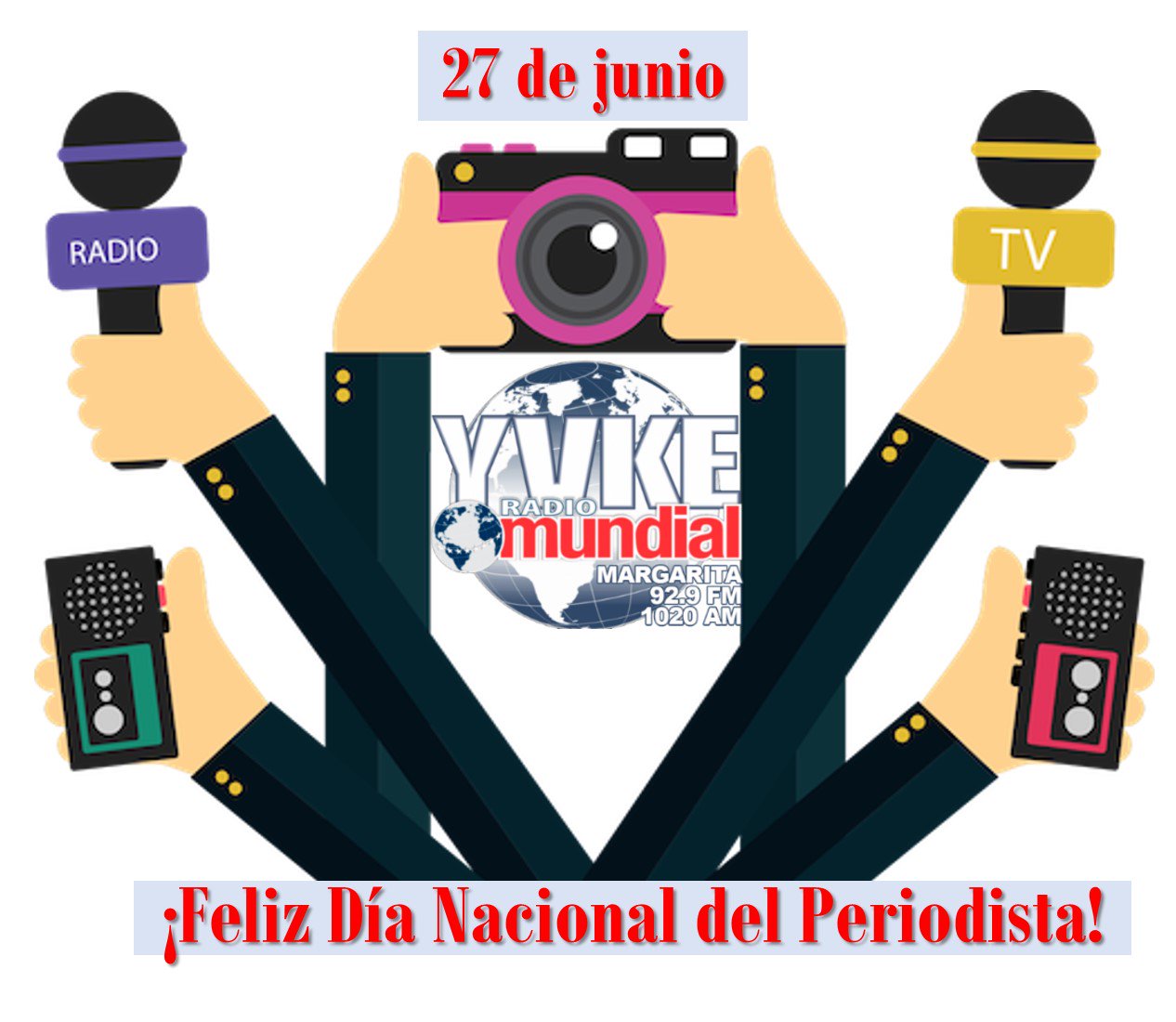 27 de junio

RADIO

TV

YVKE
RADIO
mundial
MARGARITA
92.9 FM
1020 AM

¡Feliz Día Nacional del Periodista!